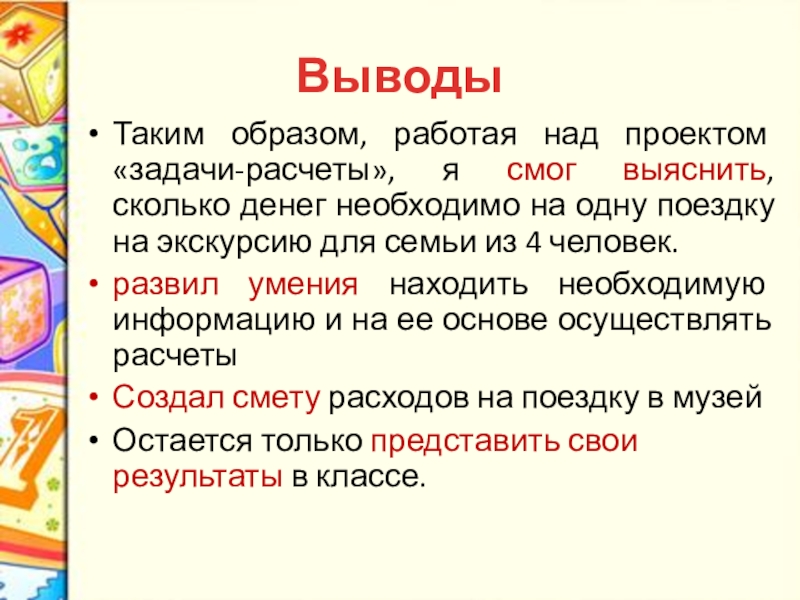 Выводы

• Таким образом, работая над проектом «задачи-расчеты», я смог выяснить, сколько денег необходимо на одну поездку на экскурсию для семьи из 4 человек.

• развил умения находить необходимую информацию и на ее основе осуществлять расчеты

• Создал смету расходов на поездку в музей

• Остается только представить свои результаты в классе.